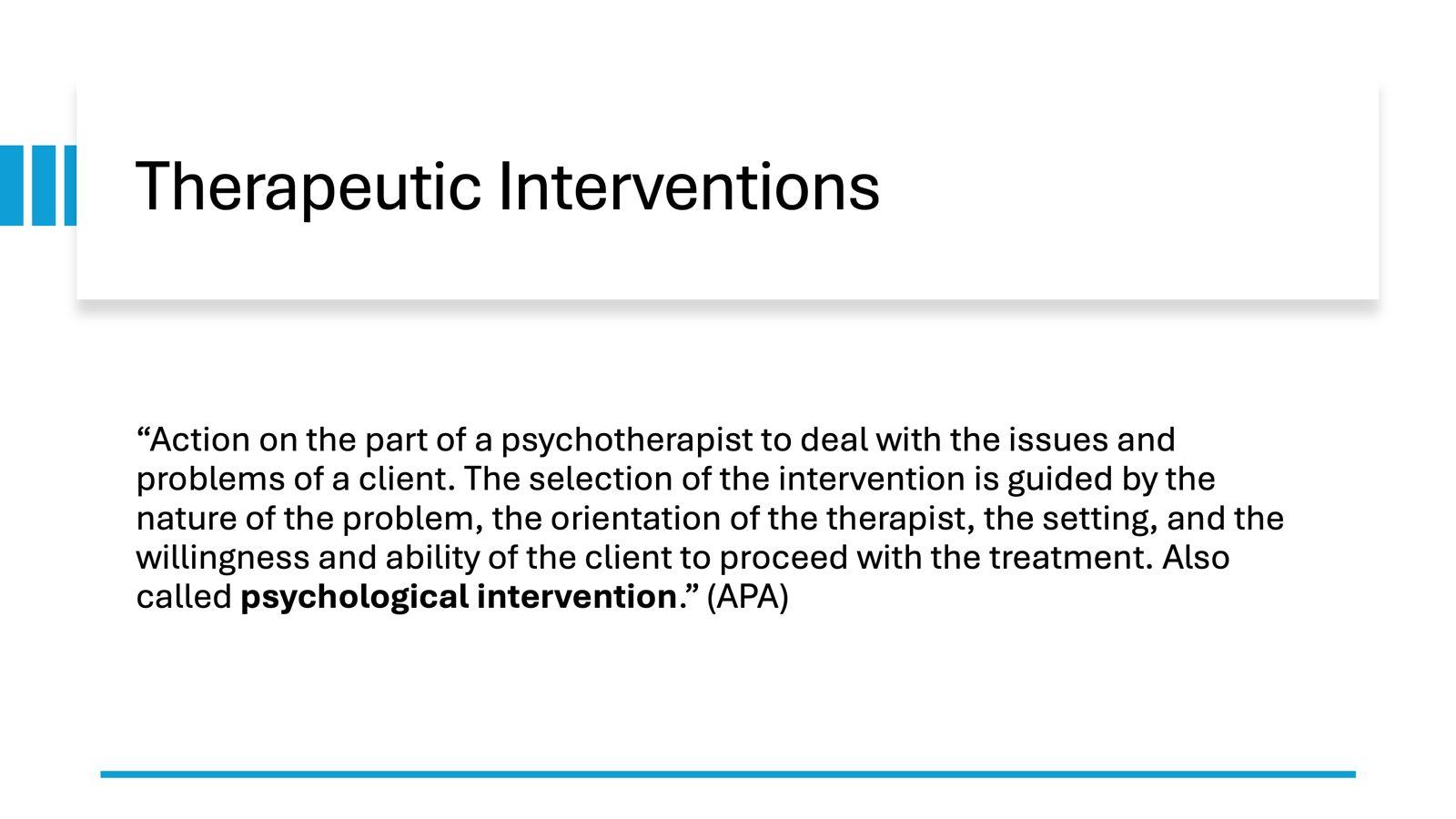 Therapeutic Interventions

"Action on the part of a psychotherapist to deal with the issues and problems of a client. The selection of the intervention is guided by the nature of the problem, the orientation of the therapist, the setting, and the willingness and ability of the client to proceed with the treatment. Also called psychological intervention." (APA)